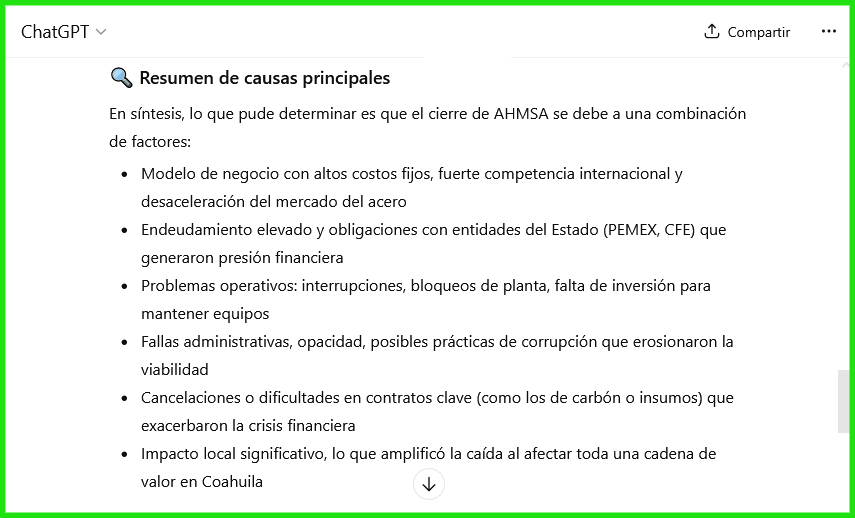 ChatGPT

Compartir

🔍 Resumen de causas principales

En síntesis, lo que pude determinar es que el cierre de AHMSA se debe a una combinación de factores:

- Modelo de negocio con altos costos fijos, fuerte competencia internacional y desaceleración del mercado del acero
- Endeudamiento elevado y obligaciones con entidades del Estado (PEMEX, CFE) que generaron presión financiera
- Problemas operativos: interrupciones, bloqueos de planta, falta de inversión para mantener equipos
- Fallas administrativas, opacidad, posibles prácticas de corrupción que erosionaron la viabilidad
- Cancelaciones o dificultades en contratos clave (como los de carbón o insumos) que exacerbaron la crisis financiera
- Impacto local significativo, lo que amplificó la caída al afectar toda una cadena de valor en Coahuila